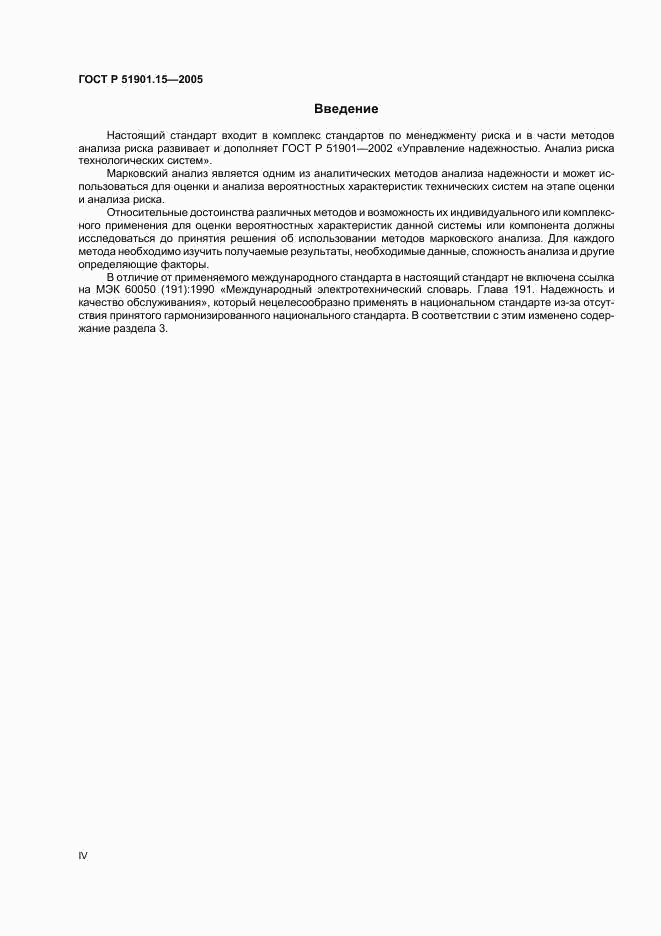 ГОСТ Р 51901.15—2005

Введение

Настоящий стандарт входит в комплекс стандартов по менеджменту риска и в части методов анализа риска развивает и дополняет ГОСТ Р 51901—2002 «Управление надежностью. Анализ риска технологических систем».

Марковский анализ является одним из аналитических методов анализа надежности и может использоваться для оценки и анализа вероятностных характеристик технических систем на этапе оценки и анализа риска.

Относительные достоинства различных методов и возможность их индивидуального или комплексного применения для оценки вероятностных характеристик данной системы или компонента должны исследоваться до принятия решения об использовании методов марковского анализа. Для каждого метода необходимо изучить получаемые результаты, необходимые данные, сложность анализа и другие определяющие факторы.

В отличие от применяемого международного стандарта в настоящий стандарт не включена ссылка на МЭК 60050 (191):1990 «Международный электротехнический словарь. Глава 191. Надежность и качество обслуживания», который нецелесообразно применять в национальном стандарте из-за отсутствия принятого гармонизированного национального стандарта. В соответствии с этим изменено содержание раздела 3.

IV